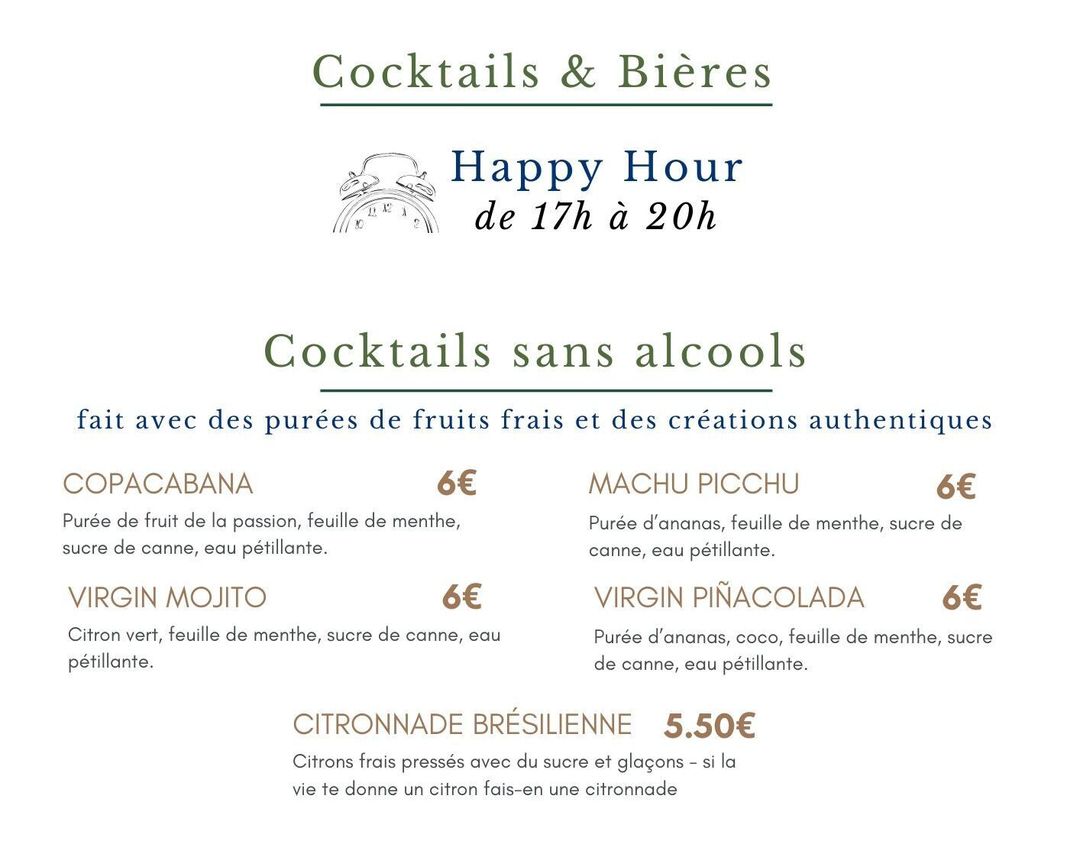 Cocktails & Bières

Happy Hour
de 17h à 20h

Cocktails sans alcools

fait avec des purées de fruits frais et des créations authentiques

COPACABANA 6€
Purée de fruit de la passion, feuille de menthe, sucre de canne, eau pétillante.

VIRGIN MOJITO 6€
Citron vert, feuille de menthe, sucre de canne, eau pétillante.

MACHU PICCHU 6€
Purée d'ananas, feuille de menthe, sucre de canne, eau pétillante.

VIRGIN PIÑACOLADA 6€
Purée d'ananas, coco, feuille de menthe, sucre de canne, eau pétillante.

CITRONNADE BRÉSILIENNE 5.50€
Citrons frais pressés avec du sucre et glaçons - si la vie te donne un citron fais-en une citronnade